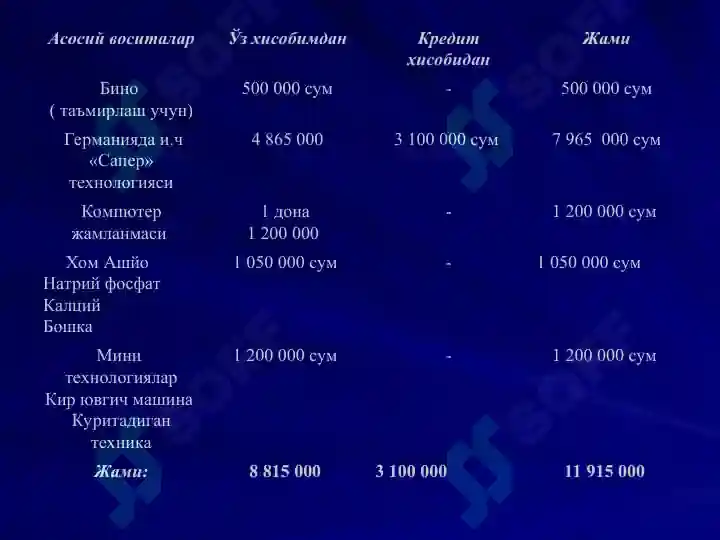 | Асосий воситалар | Ўз хисобимдан | Кредит хисобидан | Жами |
|---|---|---|---|
| Бино ( таъмирлаш учун) | 500 000 сум | - | 500 000 сум |
| Германияда и.ч «Сапер» технологияси | 4 865 000 | 3 100 000 сум | 7 965 000 сум |
| Компютер жамланмаси | 1 дона 1 200 000 | - | 1 200 000 сум |
| Хом Ашйо Натрий фосфат Калций Бошка | 1 050 000 сум | - | 1 050 000 сум |
| Мини технологиялар Кир ювгич машина Куритадиган техника | 1 200 000 сум | - | 1 200 000 сум |
| Жами: | 8 815 000 | 3 100 000 | 11 915 000 |